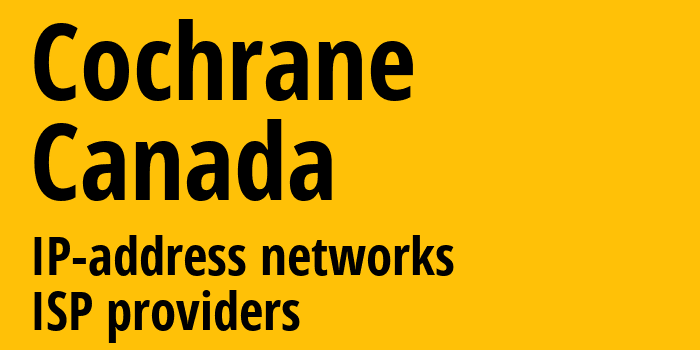 Cochrane
Canada

IP-address networks
ISP providers